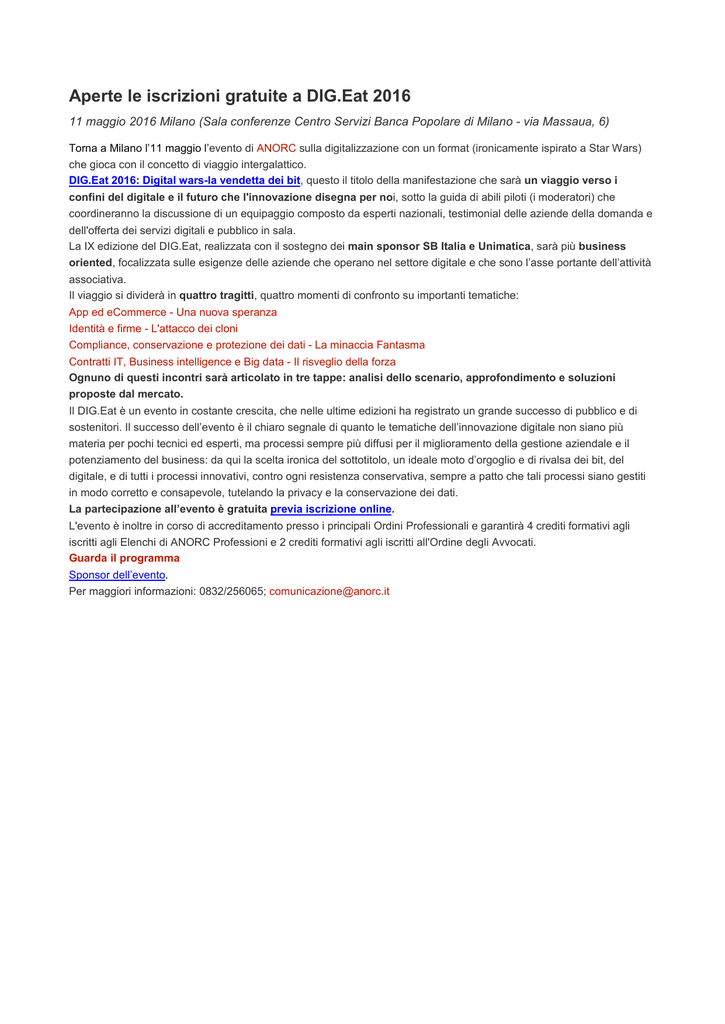 Aperte le iscrizioni gratuite a DIG.Eat 2016

11 maggio 2016 Milano (Sala conferenze Centro Servizi Banca Popolare di Milano - via Massaua, 6)

Torna a Milano l'11 maggio l'evento di ANORC sulla digitalizzazione con un format (ironicamente ispirato a Star Wars) che gioca con il concetto di viaggio intergalattico.
DIG.Eat 2016: Digital wars-la vendetta dei bit, questo il titolo della manifestazione che sarà un viaggio verso i confini del digitale e il futuro che l'innovazione disegna per noi, sotto la guida di abili piloti (i moderatori) che coordineranno la discussione di un equipaggio composto da esperti nazionali, testimonial delle aziende della domanda e dell'offerta dei servizi digitali e pubblico in sala.
La IX edizione del DIG.Eat, realizzata con il sostegno dei main sponsor SB Italia e Unimatica, sarà più business oriented, focalizzata sulle esigenze delle aziende che operano nel settore digitale e che sono l'asse portante dell'attività associativa.
Il viaggio si dividerà in quattro tragitti, quattro momenti di confronto su importanti tematiche:
App ed eCommerce - Una nuova speranza
Identità e firme - L'attacco dei cloni
Compliance, conservazione e protezione dei dati - La minaccia Fantasma
Contratti IT, Business intelligence e Big data - Il risveglio della forza
Ognuno di questi incontri sarà articolato in tre tappe: analisi dello scenario, approfondimento e soluzioni proposte dal mercato.
Il DIG.Eat è un evento in costante crescita, che nelle ultime edizioni ha registrato un grande successo di pubblico e di sostenitori. Il successo dell'evento è il chiaro segnale di quanto le tematiche dell'innovazione digitale non siano più materia per pochi tecnici ed esperti, ma processi sempre più diffusi per il miglioramento della gestione aziendale e il potenziamento del business: da qui la scelta ironica del sottotitolo, un ideale moto d'orgoglio e di rivalsa dei bit, del digitale, e di tutti i processi innovativi, contro ogni resistenza conservativa, sempre a patto che tali processi siano gestiti in modo corretto e consapevole, tutelando la privacy e la conservazione dei dati.
La partecipazione all'evento è gratuita previa iscrizione online.
L'evento è inoltre in corso di accreditamento presso i principali Ordini Professionali e garantirà 4 crediti formativi agli iscritti agli Elenchi di ANORC Professioni e 2 crediti formativi agli iscritti all'Ordine degli Avvocati.
Guarda il programma
Sponsor dell'evento.
Per maggiori informazioni: 0832/256065; comunicazione@anorc.it